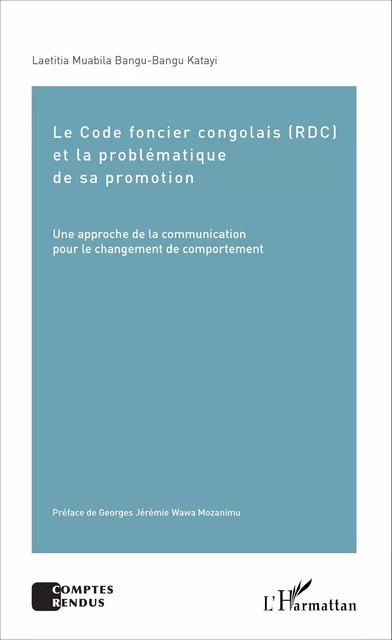 Laetitia Muabila Bangu-Bangu Katayi

Le Code foncier congolais (RDC) et la problématique de sa promotion

Une approche de la communication pour le changement de comportement

Préface de Georges Jérémie Wawa Mozanimu

COMPTES RENDUS

L'Harmattan